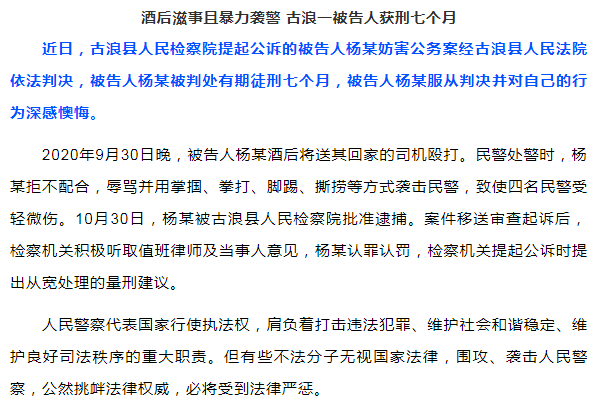 酒后滋事且暴力袭警 古浪一被告人获刑七个月

近日，古浪县人民检察院提起公诉的被告人杨某妨害公务案经古浪县人民法院依法判决，被告人杨某被判处有期徒刑七个月，被告人杨某服从判决并对自己的行为深感懊悔。

2020年9月30日晚，被告人杨某酒后将送其回家的司机殴打。民警处警时，杨某拒不配合，辱骂并用掌掴、拳打、脚踢、撕捞等方式袭击民警，致使四名民警受轻微伤。10月30日，杨某被古浪县人民检察院批准逮捕。案件移送审查起诉后，检察机关积极听取值班律师及当事人意见，杨某认罪认罚，检察机关提起公诉时提出从宽处理的量刑建议。

人民警察代表国家行使执法权，肩负着打击违法犯罪、维护社会和谐稳定、维护良好司法秩序的重大职责。但有些不法分子无视国家法律，围攻、袭击人民警察，公然挑衅法律权威，必将受到法律严惩。